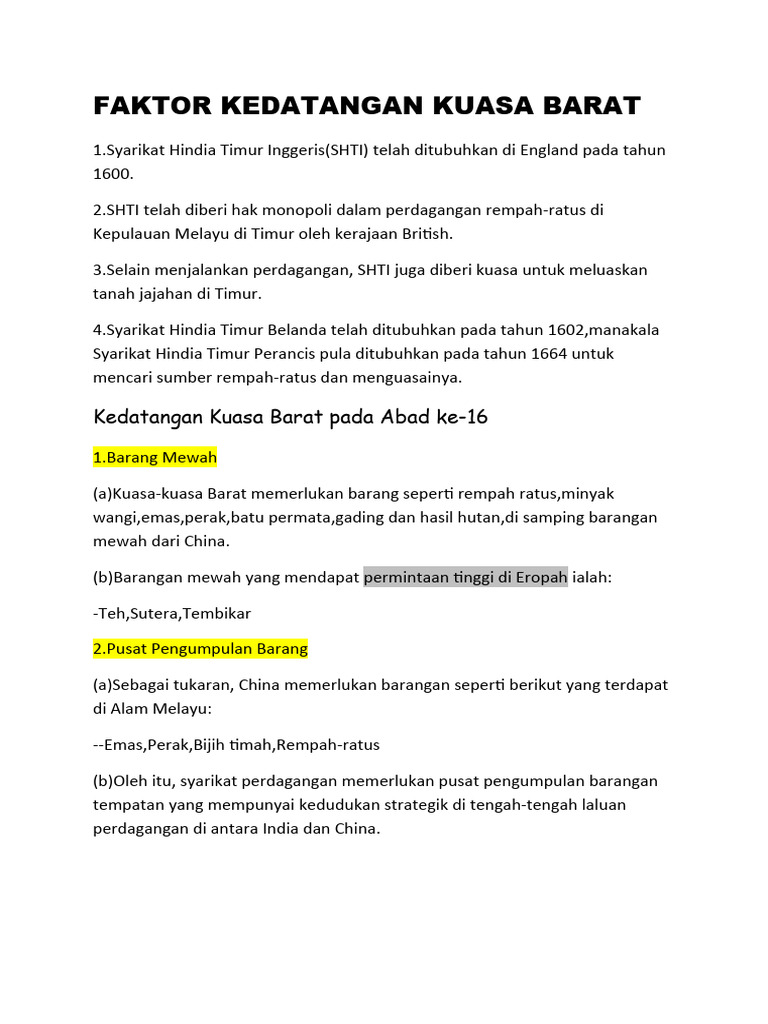 FAKTOR KEDATANGAN KUASA BARAT

1.Syarikat Hindia Timur Inggeris(SHTI) telah ditubuhkan di England pada tahun 1600.

2.SHTI telah diberi hak monopoli dalam perdagangan rempah-ratus di Kepulauan Melayu di Timur oleh kerajaan British.

3.Selain menjalankan perdagangan, SHTI juga diberi kuasa untuk meluaskan tanah jajahan di Timur.

4.Syarikat Hindia Timur Belanda telah ditubuhkan pada tahun 1602,manakala Syarikat Hindia Timur Perancis pula ditubuhkan pada tahun 1664 untuk mencari sumber rempah-ratus dan menguasainya.

Kedatangan Kuasa Barat pada Abad ke-16

1.Barang Mewah

(a)Kuasa-kuasa Barat memerlukan barang seperti rempah ratus,minyak wangi,emas,perak,batu permata,gading dan hasil hutan,di samping barangan mewah dari China.

(b)Barangan mewah yang mendapat permintaan tinggi di Eropah ialah:

-Teh,Sutera,Tembikar

2.Pusat Pengumpulan Barang

(a)Sebagai tukaran, China memerlukan barangan seperti berikut yang terdapat di Alam Melayu:

--Emas,Perak,Bijih timah,Rempah-ratus

(b)Oleh itu, syarikat perdagangan memerlukan pusat pengumpulan barangan tempatan yang mempunyai kedudukan strategik di tengah-tengah laluan perdagangan di antara India dan China.